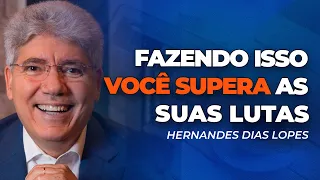 FAZENDO ISSO
VOCÊ SUPERA AS
SUAS LUTAS
HERNANDES DIAS LOPES